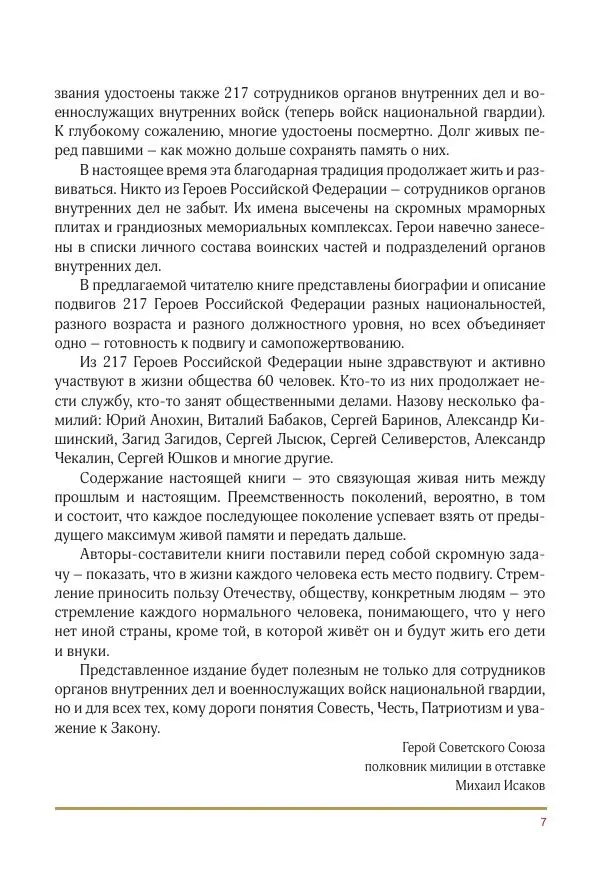 звания удостоены также 217 сотрудников органов внутренних дел и военнослужащих внутренних войск (теперь войск национальной гвардии). К глубокому сожалению, многие удостоены посмертно. Долг живых перед павшими – как можно дольше сохранять память о них.

В настоящее время эта благодарная традиция продолжает жить и развиваться. Никто из Героев Российской Федерации – сотрудников органов внутренних дел не забыт. Их имена высечены на скромных мраморных плитах и грандиозных мемориальных комплексах. Герои навечно занесены в списки личного состава воинских частей и подразделений органов внутренних дел.

В предлагаемой читателю книге представлены биографии и описание подвигов 217 Героев Российской Федерации разных национальностей, разного возраста и разного должностного уровня, но всех объединяет одно – готовность к подвигу и самопожертвованию.

Из 217 Героев Российской Федерации ныне здравствуют и активно участвуют в жизни общества 60 человек. Кто-то из них продолжает нести службу, кто-то занят общественными делами. Назову несколько фамилий: Юрий Анохин, Виталий Бабаков, Сергей Баринов, Александр Кишинский, Загид Загидов, Сергей Лысюк, Сергей Селиверстов, Александр Чекалин, Сергей Юшков и многие другие.

Содержание настоящей книги – это связующая живая нить между прошлым и настоящим. Преемственность поколений, вероятно, в том и состоит, что каждое последующее поколение успевает взять от предыдущего максимум живой памяти и передать дальше.

Авторы-составители книги поставили перед собой скромную задачу – показать, что в жизни каждого человека есть место подвигу. Стремление приносить пользу Отечеству, обществу, конкретным людям – это стремление каждого нормального человека, понимающего, что у него нет иной страны, кроме той, в которой живёт он и будут жить его дети и внуки.

Представленное издание будет полезным не только для сотрудников органов внутренних дел и военнослужащих войск национальной гвардии, но и для всех тех, кому дороги понятия Совесть, Честь, Патриотизм и уважение к Закону.

Герой Советского Союза
полковник милиции в отставке
Михаил Исаков

7